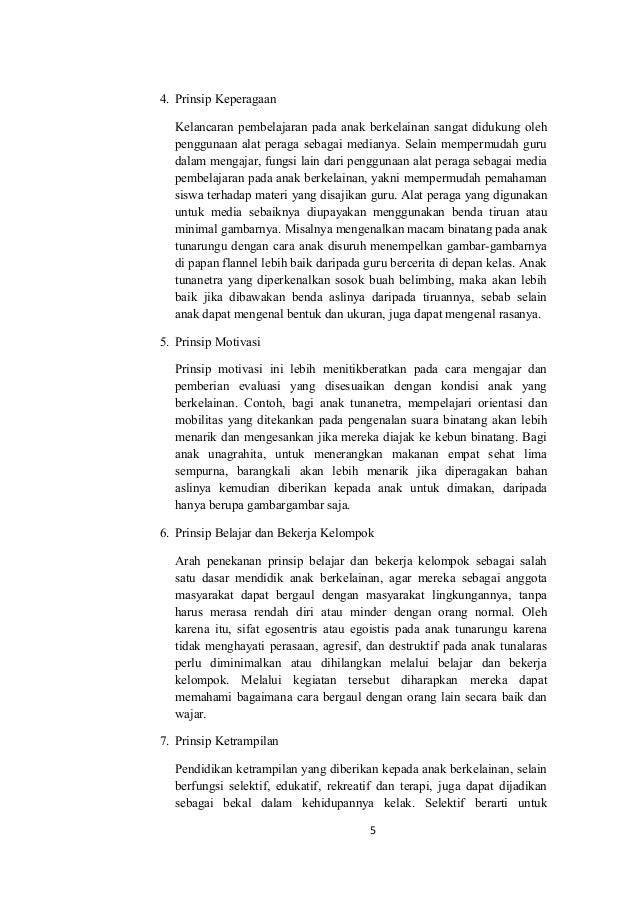 4. Prinsip Keperagaan

Kelancaran pembelajaran pada anak berkelainan sangat didukung oleh penggunaan alat peraga sebagai medianya. Selain mempermudah guru dalam mengajar, fungsi lain dari penggunaan alat peraga sebagai media pembelajaran pada anak berkelainan, yakni mempermudah pemahaman siswa terhadap materi yang disajikan guru. Alat peraga yang digunakan untuk media sebaiknya diupayakan menggunakan benda tiruan atau minimal gambarnya. Misalnya mengenalkan macam binatang pada anak tunarungu dengan cara anak disuruh menempelkan gambar-gambarnya di papan flannel lebih baik daripada guru bercerita di depan kelas. Anak tunanetra yang diperkenalkan sosok buah belimbing, maka akan lebih baik jika dibawakan benda aslinya daripada tiruannya, sebab selain anak dapat mengenal bentuk dan ukuran, juga dapat mengenal rasanya.

5. Prinsip Motivasi

Prinsip motivasi ini lebih menitikberatkan pada cara mengajar dan pemberian evaluasi yang disesuaikan dengan kondisi anak yang berkelainan. Contoh, bagi anak tunanetra, mempelajari orientasi dan mobilitas yang ditekankan pada pengenalan suara binatang akan lebih menarik dan mengesankan jika mereka diajak ke kebun binatang. Bagi anak unagrahita, untuk menerangkan makanan empat sehat lima sempurna, barangkali akan lebih menarik jika diperagakan bahan aslinya kemudian diberikan kepada anak untuk dimakan, daripada hanya berupa gambargambar saja.

6. Prinsip Belajar dan Bekerja Kelompok

Arah penekanan prinsip belajar dan bekerja kelompok sebagai salah satu dasar mendidik anak berkelainan, agar mereka sebagai anggota masyarakat dapat bergaul dengan masyarakat lingkungannya, tanpa harus merasa rendah diri atau minder dengan orang normal. Oleh karena itu, sifat egosentris atau egoistis pada anak tunarungu karena tidak menghayati perasaan, agresif, dan destruktif pada anak tunalaras perlu diminimalkan atau dihilangkan melalui belajar dan bekerja kelompok. Melalui kegiatan tersebut diharapkan mereka dapat memahami bagaimana cara bergaul dengan orang lain secara baik dan wajar.

7. Prinsip Ketrampilan

Pendidikan ketrampilan yang diberikan kepada anak berkelainan, selain berfungsi selektif, edukatif, rekreatif dan terapi, juga dapat dijadikan sebagai bekal dalam kehidupannya kelak. Selektif berarti untuk

5